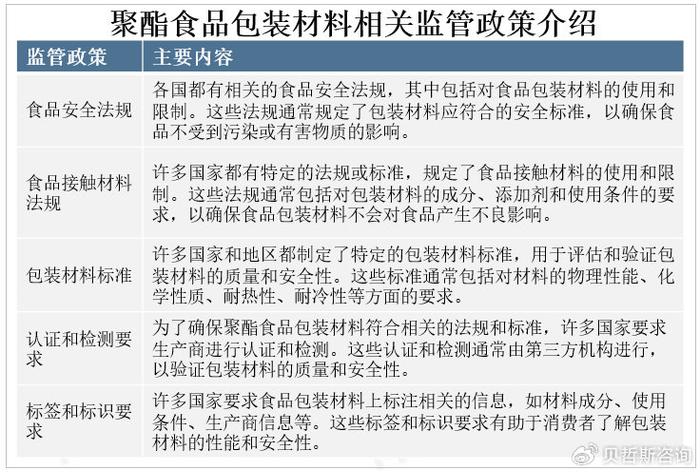 聚酯食品包装材料相关监管政策介绍

| 监管政策 | 主要内容 |
|---|---|
| 食品安全法规 | 各国都有相关的食品安全法规，其中包括对食品包装材料的使用和限制。这些法规通常规定了包装材料应符合的安全标准，以确保食品不受到污染或有害物质的影响。 |
| 食品接触材料法规 | 许多国家都有特定的法规或标准，规定了食品接触材料的使用和限制。这些法规通常包括对包装材料的成分、添加剂和使用条件的要求，以确保食品包装材料不会对食品产生不良影响。 |
| 包装材料标准 | 许多国家和地区都制定了特定的包装材料标准，用于评估和验证包装材料的质量和安全性。这些标准通常包括对材料的物理性能、化学性质、耐热性、耐冷性等方面的要求。 |
| 认证和检测要求 | 为了确保聚酯食品包装材料符合相关的法规和标准，许多国家要求生产商进行认证和检测。这些认证和检测通常由第三方机构进行，以验证包装材料的质量和安全性。 |
| 标签和标识要求 | 许多国家要求食品包装材料上标注相关的信息，如材料成分、使用条件、生产商信息等。这些标签和标识要求有助于消费者了解包装材料的性能和安全性。 |

贝哲斯咨询